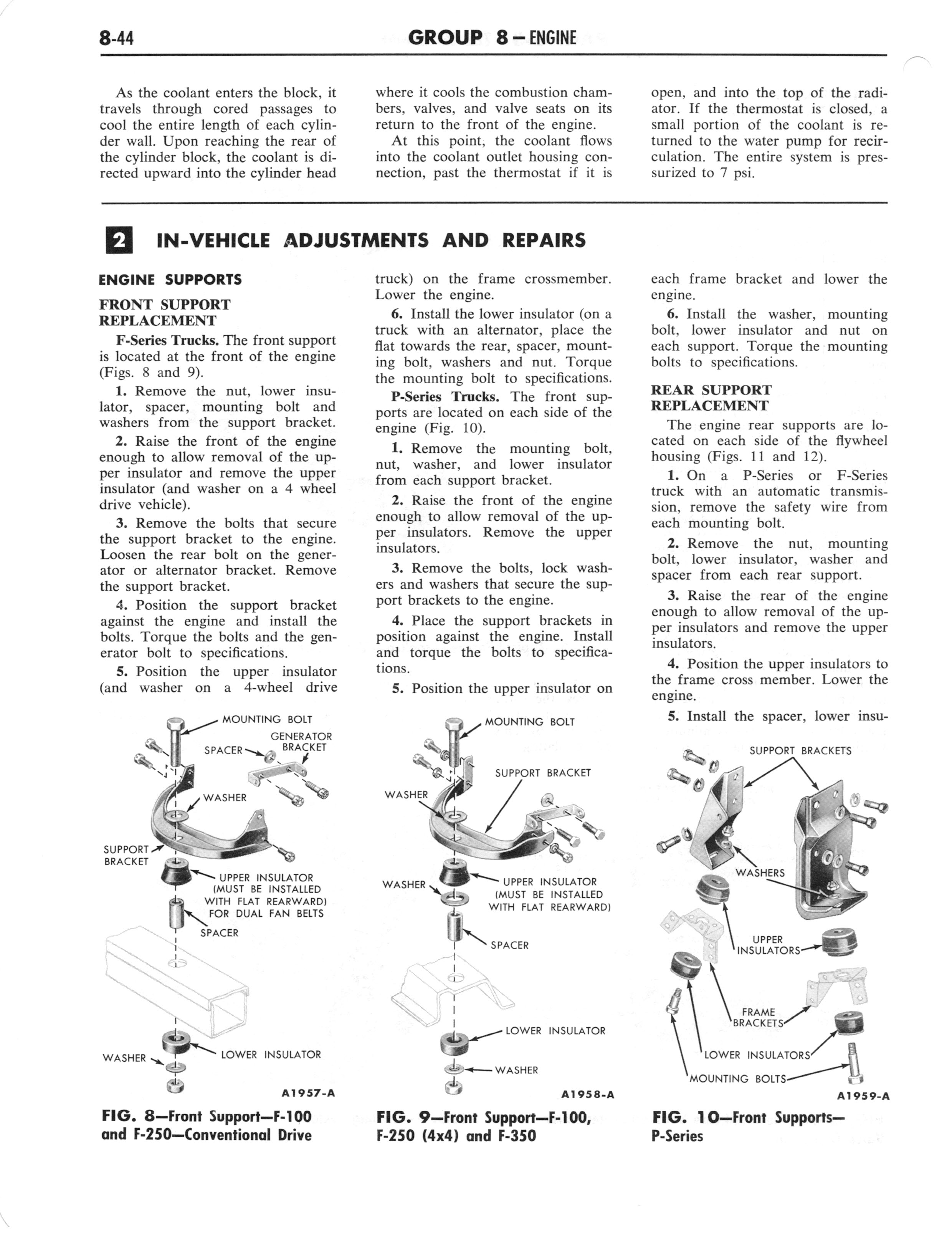 8-44 GROUP 8 — ENGINE

As the coolant enters the block, it travels through cored passages to cool the entire length of each cylinder wall. Upon reaching the rear of the cylinder block, the coolant is directed upward into the cylinder head where it cools the combustion chambers, valves, and valve seats on its return to the front of the engine.

At this point, the coolant flows into the coolant outlet housing connection, past the thermostat if it is open, and into the top of the radiator. If the thermostat is closed, a small portion of the coolant is returned to the water pump for recirculation. The entire system is pressurized to 7 psi.

2 IN-VEHICLE ADJUSTMENTS AND REPAIRS

ENGINE SUPPORTS

FRONT SUPPORT REPLACEMENT

F-Series Trucks. The front support is located at the front of the engine (Figs. 8 and 9).

1. Remove the nut, lower insulator, spacer, mounting bolt and washers from the support bracket.

2. Raise the front of the engine enough to allow removal of the upper insulator and remove the upper insulator (and washer on a 4 wheel drive vehicle).

3. Remove the bolts that secure the support bracket to the engine. Loosen the rear bolt on the generator or alternator bracket. Remove the support bracket.

4. Position the support bracket against the engine and install the bolts. Torque the bolts and the generator bolt to specifications.

5. Position the upper insulator (and washer on a 4-wheel drive truck) on the frame crossmember. Lower the engine.

6. Install the lower insulator (on a truck with an alternator, place the flat towards the rear, spacer, mounting bolt, washers and nut. Torque the mounting bolt to specifications.

P-Series Trucks. The front supports are located on each side of the engine (Fig. 10).

1. Remove the mounting bolt, nut, washer, and lower insulator from each support bracket.

2. Raise the front of the engine enough to allow removal of the upper insulators. Remove the upper insulators.

3. Remove the bolts, lock washers and washers that secure the support brackets to the engine.

4. Place the support brackets in position against the engine. Install and torque the bolts to specifications.

5. Position the upper insulator on each frame bracket and lower the engine.

6. Install the washer, mounting bolt, lower insulator and nut on each support. Torque the mounting bolts to specifications.

REAR SUPPORT REPLACEMENT

The engine rear supports are located on each side of the flywheel housing (Figs. 11 and 12).

1. On a P-Series or F-Series truck with an automatic transmission, remove the safety wire from each mounting bolt.

2. Remove the nut, mounting bolt, lower insulator, washer and spacer from each rear support.

3. Raise the rear of the engine enough to allow removal of the upper insulators and remove the upper insulators.

4. Position the upper insulators to the frame cross member. Lower the engine.

5. Install the spacer, lower insu-

MOUNTING BOLT
GENERATOR BRACKET
SPACER
WASHER
SUPPORT BRACKET
UPPER INSULATOR (MUST BE INSTALLED WITH FLAT REARWARD) FOR DUAL FAN BELTS
SPACER
WASHER
LOWER INSULATOR
A1957-A

FIG. 8—Front Support—F-100 and F-250—Conventional Drive

MOUNTING BOLT
SUPPORT BRACKET
WASHER
WASHER
UPPER INSULATOR (MUST BE INSTALLED WITH FLAT REARWARD)
SPACER
LOWER INSULATOR
WASHER
A1958-A

FIG. 9—Front Support—F-100, F-250 (4x4) and F-350

SUPPORT BRACKETS
WASHERS
UPPER INSULATORS
FRAME BRACKETS
LOWER INSULATORS
MOUNTING BOLTS
A1959-A

FIG. 10—Front Supports—P-Series